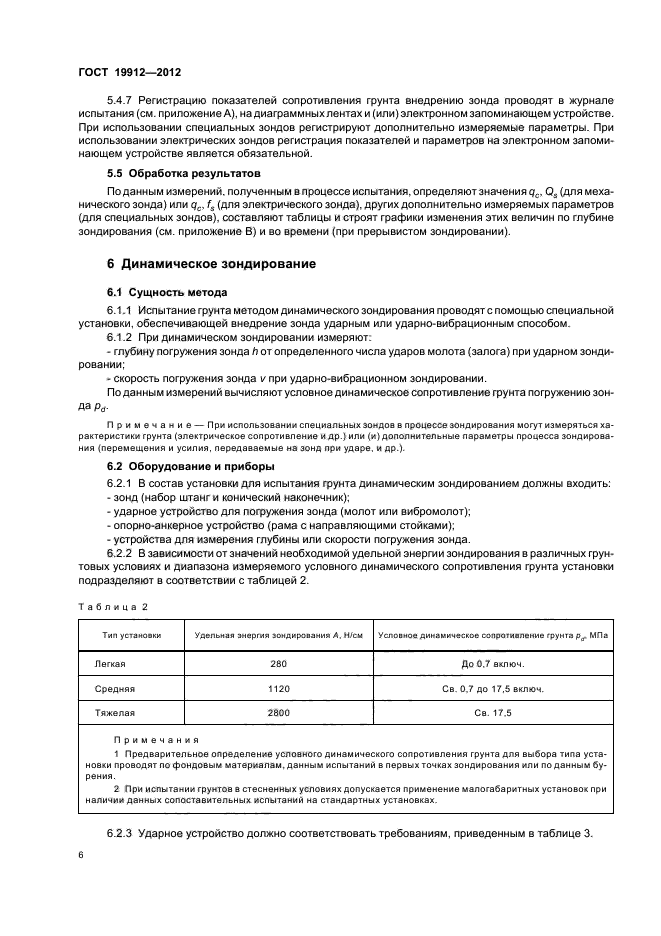 ГОСТ 19912—2012

5.4.7 Регистрацию показателей сопротивления грунта внедрению зонда проводят в журнале испытания (см. приложение А), на диаграммных лентах и (или) электронном запоминающем устройстве. При использовании специальных зондов регистрируют дополнительно измеряемые параметры. При использовании электрических зондов регистрация показателей и параметров на электронном запоминающем устройстве является обязательной.

5.5 Обработка результатов

По данным измерений, полученным в процессе испытания, определяют значения $q_c$, $Q_s$ (для механического зонда) или $q_c$, $f_s$ (для электрического зонда), других дополнительно измеряемых параметров (для специальных зондов), составляют таблицы и строят графики изменения этих величин по глубине зондирования (см. приложение В) и во времени (при прерывистом зондировании).

6 Динамическое зондирование

6.1 Сущность метода

6.1.1 Испытание грунта методом динамического зондирования проводят с помощью специальной установки, обеспечивающей внедрение зонда ударным или ударно-вибрационным способом.

6.1.2 При динамическом зондировании измеряют:

- глубину погружения зонда $h$ от определенного числа ударов молота (залога) при ударном зондировании;

- скорость погружения зонда $v$ при ударно-вибрационном зондировании.

По данным измерений вычисляют условное динамическое сопротивление грунта погружению зонда $p_d$.

Примечание — При использовании специальных зондов в процессе зондирования могут измеряться характеристики грунта (электрическое сопротивление и др.) или (и) дополнительные параметры процесса зондирования (перемещения и усилия, передаваемые на зонд при ударе, и др.).

6.2 Оборудование и приборы

6.2.1 В состав установки для испытания грунта динамическим зондированием должны входить:

- зонд (набор штанг и конический наконечник);

- ударное устройство для погружения зонда (молот или вибромолот);

- опорно-анкерное устройство (рама с направляющими стойками);

- устройства для измерения глубины или скорости погружения зонда.

6.2.2 В зависимости от значений необходимой удельной энергии зондирования в различных грунтовых условиях и диапазона измеряемого условного динамического сопротивления грунта установки подразделяют в соответствии с таблицей 2.

Таблица 2

| Тип установки | Удельная энергия зондирования $A$, Н/см | Условное динамическое сопротивление грунта $p_d$, МПа |
|---|---|---|
| Легкая | 280 | До 0,7 включ. |
| Средняя | 1120 | Св. 0,7 до 17,5 включ. |
| Тяжелая | 2800 | Св. 17,5 |

Примечания

1 Предварительное определение условного динамического сопротивления грунта для выбора типа установки проводят по фондовым материалам, данным испытаний в первых точках зондирования или по данным бурения.

2 При испытании грунтов в стесненных условиях допускается применение малогабаритных установок при наличии данных сопоставительных испытаний на стандартных установках.

6.2.3 Ударное устройство должно соответствовать требованиям, приведенным в таблице 3.

6